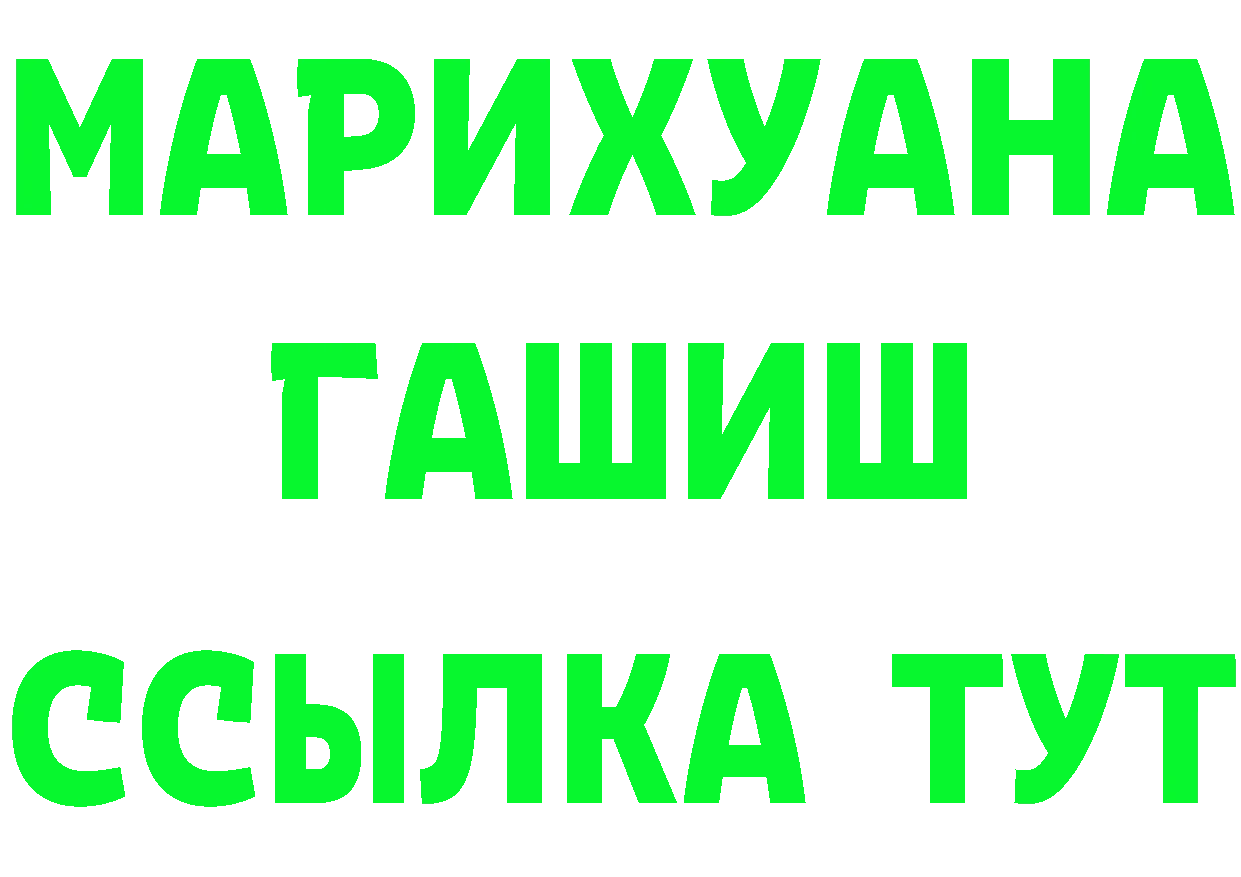 МАРИХУАНА
ГАШИШ
ССЫЛКА ТУТ